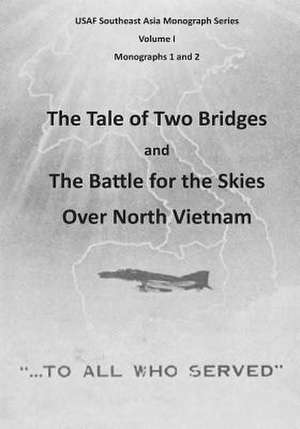 USAF Southeast Asia Monograph Series

Volume I

Monographs 1 and 2

The Tale of Two Bridges

and

The Battle for the Skies Over North Vietnam

"...TO ALL WHO SERVED"